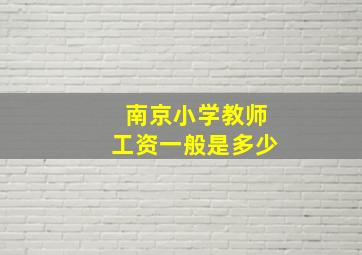 南京小学教师
工资一般是多少